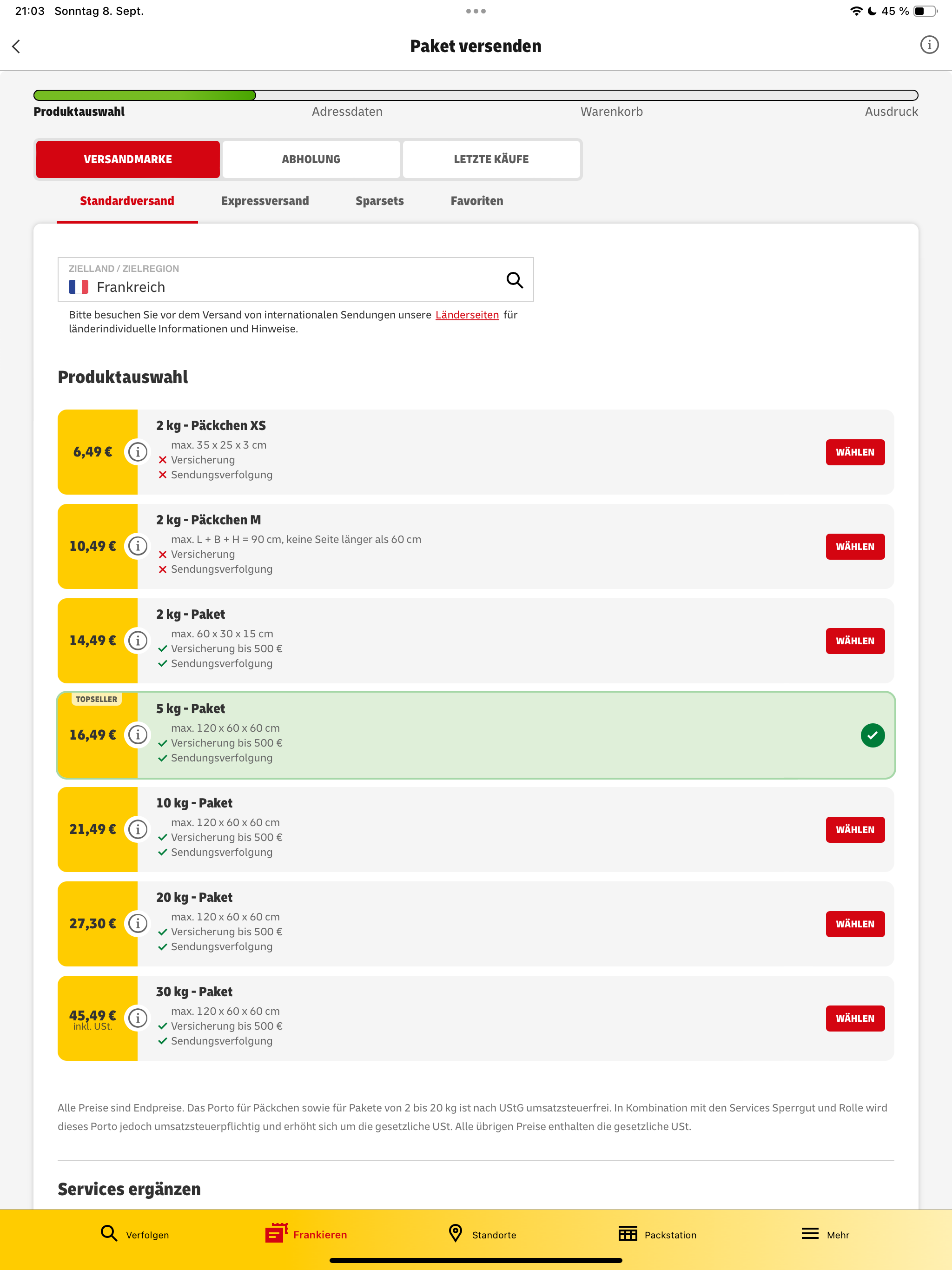 21:03 Sonntag 8. Sept.

45 %

Paket versenden

Produktauswahl Adressdaten Warenkorb Ausdruck

VERSANDMARKE ABHOLUNG LETZTE KÄUFE

Standardversand Expressversand Sparsets Favoriten

ZIELLAND / ZIELREGION
Frankreich

Bitte besuchen Sie vor dem Versand von internationalen Sendungen unsere Länderseiten für länderindividuelle Informationen und Hinweise.

Produktauswahl

6,49 €
2 kg - Päckchen XS
max. 35 x 25 x 3 cm
Versicherung
Sendungsverfolgung
WÄHLEN

10,49 €
2 kg - Päckchen M
max. L + B + H = 90 cm, keine Seite länger als 60 cm
Versicherung
Sendungsverfolgung
WÄHLEN

14,49 €
2 kg - Paket
max. 60 x 30 x 15 cm
Versicherung bis 500 €
Sendungsverfolgung
WÄHLEN

TOPSELLER
16,49 €
5 kg - Paket
max. 120 x 60 x 60 cm
Versicherung bis 500 €
Sendungsverfolgung

21,49 €
10 kg - Paket
max. 120 x 60 x 60 cm
Versicherung bis 500 €
Sendungsverfolgung
WÄHLEN

27,30 €
20 kg - Paket
max. 120 x 60 x 60 cm
Versicherung bis 500 €
Sendungsverfolgung
WÄHLEN

45,49 €
inkl. USt.
30 kg - Paket
max. 120 x 60 x 60 cm
Versicherung bis 500 €
Sendungsverfolgung
WÄHLEN

Alle Preise sind Endpreise. Das Porto für Päckchen sowie für Pakete von 2 bis 20 kg ist nach UStG umsatzsteuerfrei. In Kombination mit den Services Sperrgut und Rolle wird dieses Porto jedoch umsatzsteuerpflichtig und erhöht sich um die gesetzliche USt. Alle übrigen Preise enthalten die gesetzliche USt.

Services ergänzen

Verfolgen Frankieren Standorte Packstation Mehr